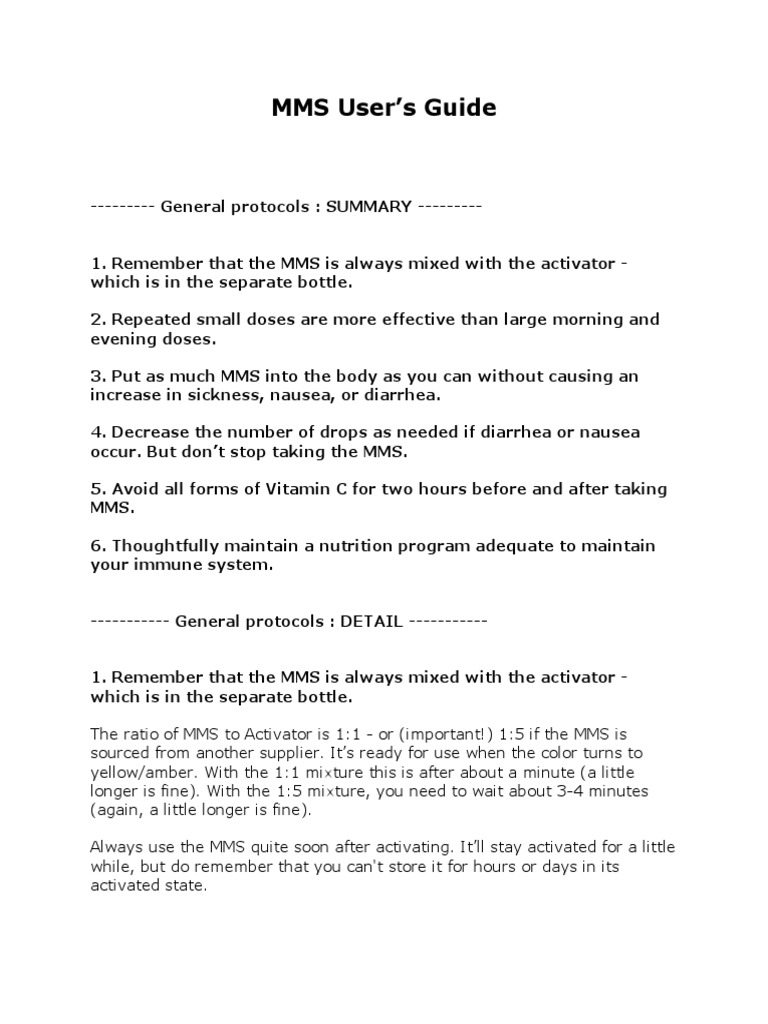 MMS User's Guide

--------- General protocols : SUMMARY ---------

1. Remember that the MMS is always mixed with the activator - which is in the separate bottle.

2. Repeated small doses are more effective than large morning and evening doses.

3. Put as much MMS into the body as you can without causing an increase in sickness, nausea, or diarrhea.

4. Decrease the number of drops as needed if diarrhea or nausea occur. But don't stop taking the MMS.

5. Avoid all forms of Vitamin C for two hours before and after taking MMS.

6. Thoughtfully maintain a nutrition program adequate to maintain your immune system.

----------- General protocols : DETAIL -----------

1. Remember that the MMS is always mixed with the activator - which is in the separate bottle.

The ratio of MMS to Activator is 1:1 - or (important!) 1:5 if the MMS is sourced from another supplier. It's ready for use when the color turns to yellow/amber. With the 1:1 mixture this is after about a minute (a little longer is fine). With the 1:5 mixture, you need to wait about 3-4 minutes (again, a little longer is fine).

Always use the MMS quite soon after activating. It'll stay activated for a little while, but do remember that you can't store it for hours or days in its activated state.